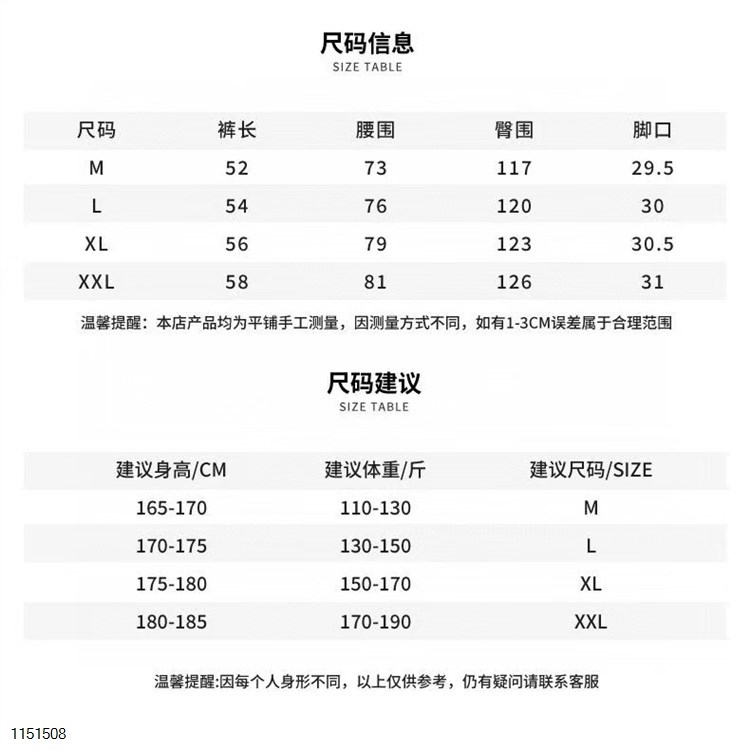 尺码信息
SIZE TABLE

| 尺码 | 裤长 | 腰围 | 臀围 | 脚口 |
|---|---|---|---|---|
| M | 52 | 73 | 117 | 29.5 |
| L | 54 | 76 | 120 | 30 |
| XL | 56 | 79 | 123 | 30.5 |
| XXL | 58 | 81 | 126 | 31 |

温馨提醒：本店产品均为平铺手工测量，因测量方式不同，如有1-3CM误差属于合理范围

尺码建议
SIZE TABLE

| 建议身高/CM | 建议体重/斤 | 建议尺码/SIZE |
|---|---|---|
| 165-170 | 110-130 | M |
| 170-175 | 130-150 | L |
| 175-180 | 150-170 | XL |
| 180-185 | 170-190 | XXL |

温馨提醒:因每个人身形不同，以上仅供参考，仍有疑问请联系客服

1151508